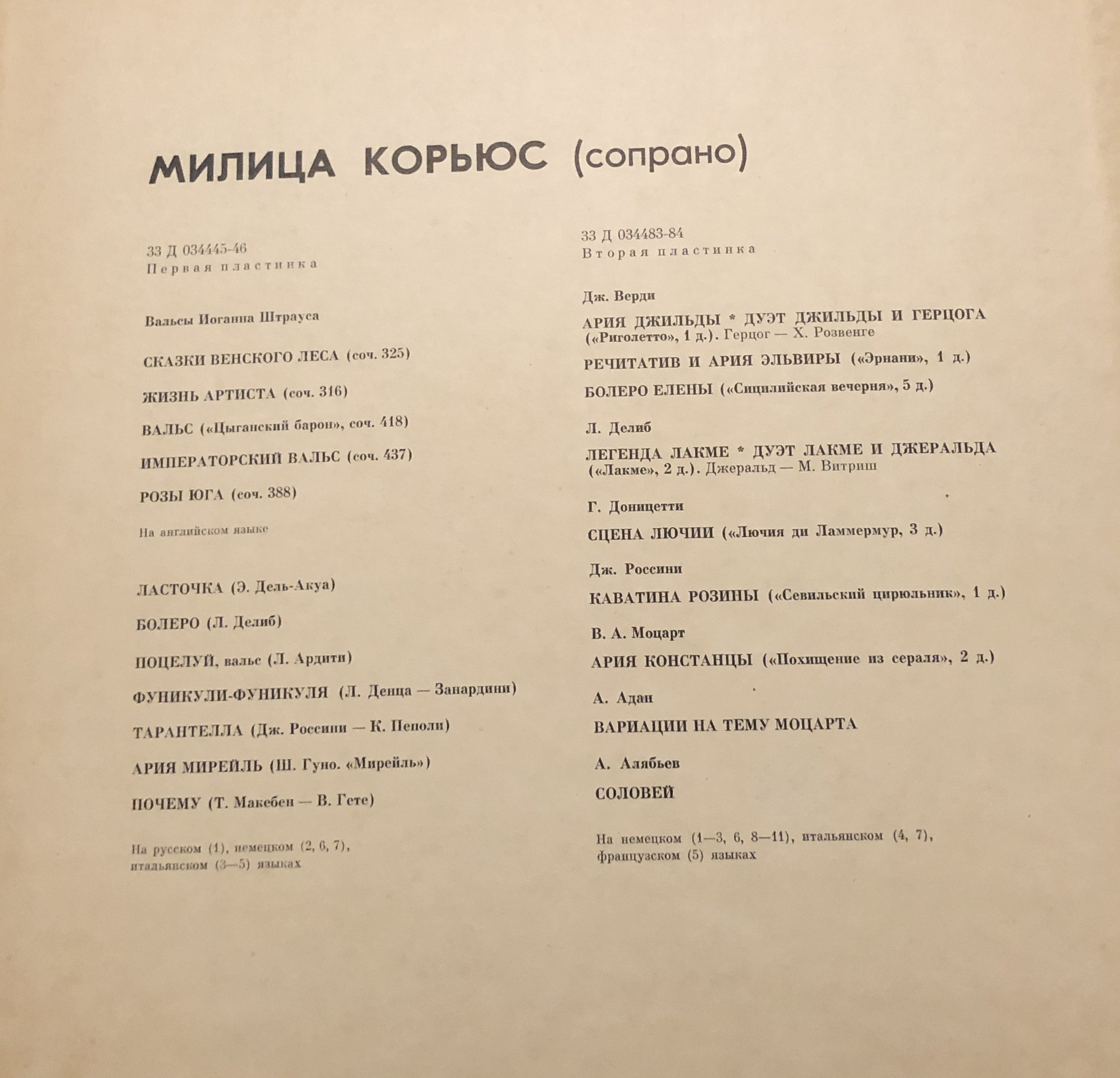 МИЛИЦА КОРЬЮС (сопрано)

33 Д 034445-46
Первая пластинка

Вальсы Иоганна Штрауса

СКАЗКИ ВЕНСКОГО ЛЕСА (соч. 325)

ЖИЗНЬ АРТИСТА (соч. 316)

ВАЛЬС («Цыганский барон», соч. 418)

ИМПЕРАТОРСКИЙ ВАЛЬС (соч. 437)

РОЗЫ ЮГА (соч. 388)

На английском языке

ЛАСТОЧКА (Э. Дель-Акуа)

БОЛЕРО (Л. Делиб)

ПОЦЕЛУЙ, вальс (Л. Ардити)

ФУНИКУЛИ-ФУНИКУЛЯ (Л. Денца — Занардини)

ТАРАНТЕЛЛА (Дж. Россини — К. Пеполи)

АРИЯ МИРЕЙЛЬ (Ш. Гуно. «Мирейль»)

ПОЧЕМУ (Т. Макебен — В. Гете)

На русском (1), немецком (2, 6, 7), итальянском (3—5) языках

33 Д 034483-84
Вторая пластинка

Дж. Верди

АРИЯ ДЖИЛЬДЫ * ДУЭТ ДЖИЛЬДЫ И ГЕРЦОГА («Риголетто», 1 д.). Герцог — Х. Розвенге

РЕЧИТАТИВ И АРИЯ ЭЛЬВИРЫ («Эрнани», 1 д.)

БОЛЕРО ЕЛЕНЫ («Сицилийская вечерня», 5 д.)

Л. Делиб

ЛЕГЕНДА ЛАКМЕ * ДУЭТ ЛАКМЕ И ДЖЕРАЛЬДА («Лакме», 2 д.). Джеральд — М. Витриш

Г. Доницетти

СЦЕНА ЛЮЧИИ («Лючия ди Ламмермур, 3 д.)

Дж. Россини

КАВАТИНА РОЗИНЫ («Севильский цирюльник», 1 д.)

В. А. Моцарт

АРИЯ КОНСТАНЦЫ («Похищение из сераля», 2 д.)

А. Адан

ВАРИАЦИИ НА ТЕМУ МОЦАРТА

А. Алябьев

СОЛОВЕЙ

На немецком (1—3, 6, 8—11), итальянском (4, 7), французском (5) языках